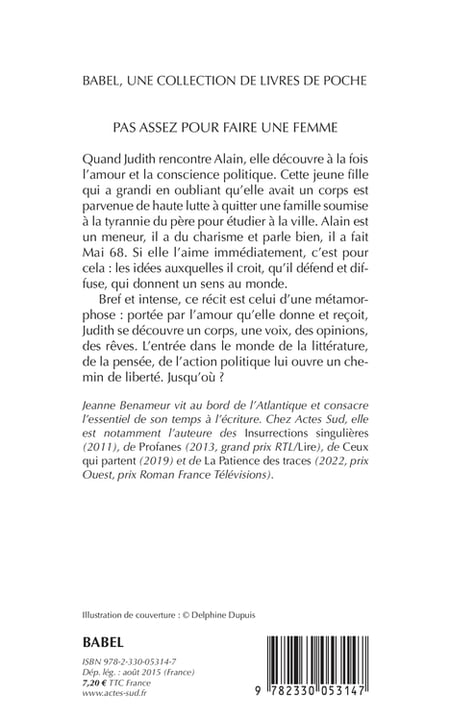 BABEL, UNE COLLECTION DE LIVRES DE POCHE

PAS ASSEZ POUR FAIRE UNE FEMME

Quand Judith rencontre Alain, elle découvre à la fois l'amour et la conscience politique. Cette jeune fille qui a grandi en oubliant qu'elle avait un corps est parvenue de haute lutte à quitter une famille soumise à la tyrannie du père pour étudier à la ville. Alain est un meneur, il a du charisme et parle bien, il a fait Mai 68. Si elle l'aime immédiatement, c'est pour cela : les idées auxquelles il croit, qu'il défend et diffuse, qui donnent un sens au monde.

Bref et intense, ce récit est celui d'une métamorphose : portée par l'amour qu'elle donne et reçoit, Judith se découvre un corps, une voix, des opinions, des rêves. L'entrée dans le monde de la littérature, de la pensée, de l'action politique lui ouvre un chemin de liberté. Jusqu'où ?

Jeanne Benameur vit au bord de l'Atlantique et consacre l'essentiel de son temps à l'écriture. Chez Actes Sud, elle est notamment l'auteure des Insurrections singulières (2011), de Profanes (2013, grand prix RTL/Lire), de Ceux qui partent (2019) et de La Patience des traces (2022, prix Ouest, prix Roman France Télévisions).

Illustration de couverture : © Delphine Dupuis

BABEL

ISBN 978-2-330-05314-7
Dép. lég. : août 2015 (France)
7,20 € TTC France
www.actes-sud.fr

9 782330 053147